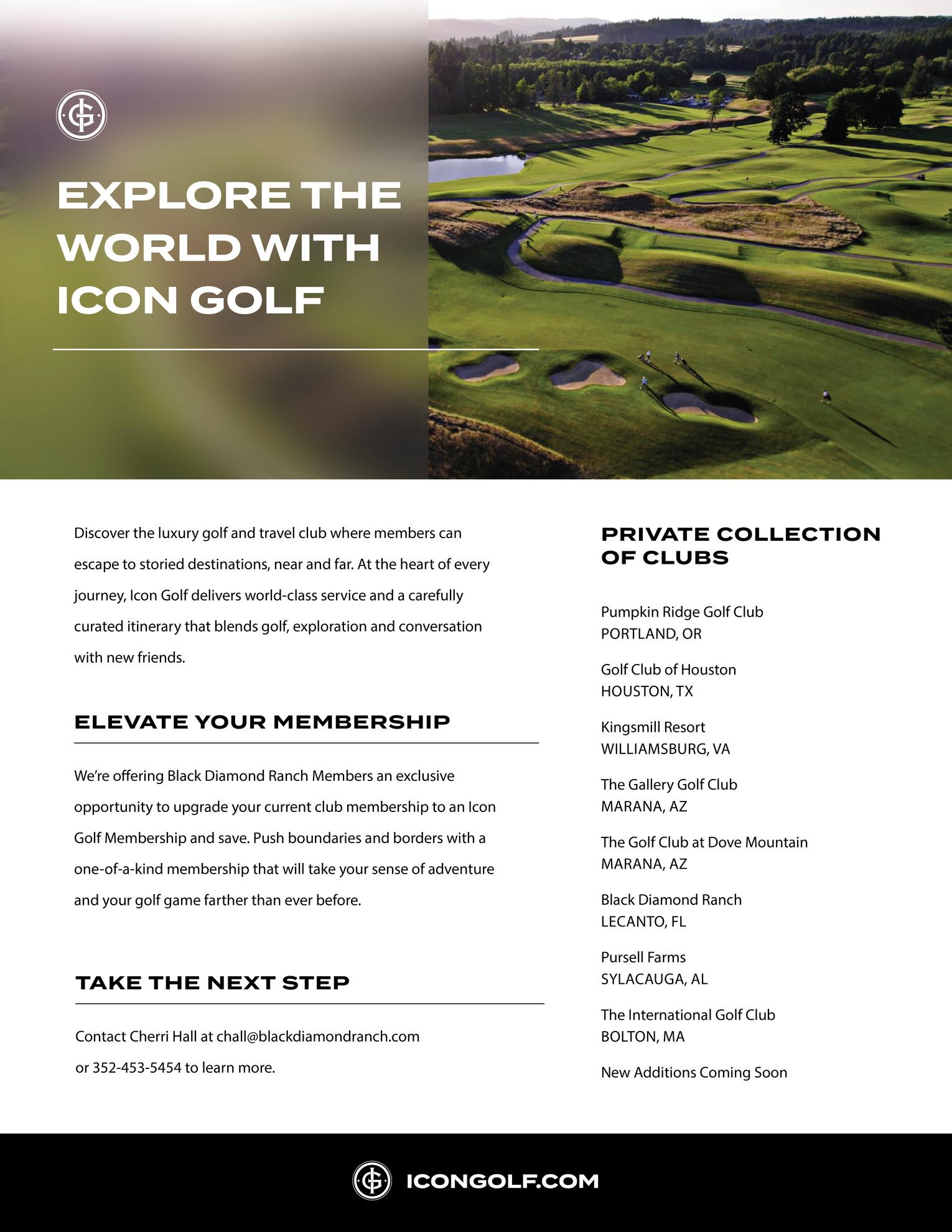 EXPLORE THE WORLD WITH ICON GOLF

Discover the luxury golf and travel club where members can escape to storied destinations, near and far. At the heart of every journey, Icon Golf delivers world-class service and a carefully curated itinerary that blends golf, exploration and conversation with new friends.

ELEVATE YOUR MEMBERSHIP

We're offering Black Diamond Ranch Members an exclusive opportunity to upgrade your current club membership to an Icon Golf Membership and save. Push boundaries and borders with a one-of-a-kind membership that will take your sense of adventure and your golf game farther than ever before.

TAKE THE NEXT STEP

Contact Cherri Hall at chall@blackdiamondranch.com or 352-453-5454 to learn more.

PRIVATE COLLECTION OF CLUBS

Pumpkin Ridge Golf Club
PORTLAND, OR

Golf Club of Houston
HOUSTON, TX

Kingsmill Resort
WILLIAMSBURG, VA

The Gallery Golf Club
MARANA, AZ

The Golf Club at Dove Mountain
MARANA, AZ

Black Diamond Ranch
LECANTO, FL

Pursell Farms
SYLACAUGA, AL

The International Golf Club
BOLTON, MA

New Additions Coming Soon

ICONGOLF.COM